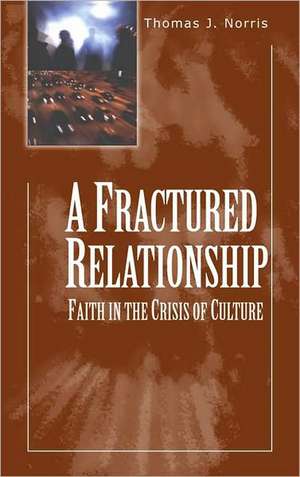 Thomas J. Norris

A FRACTURED RELATIONSHIP

FAITH IN THE CRISIS OF CULTURE